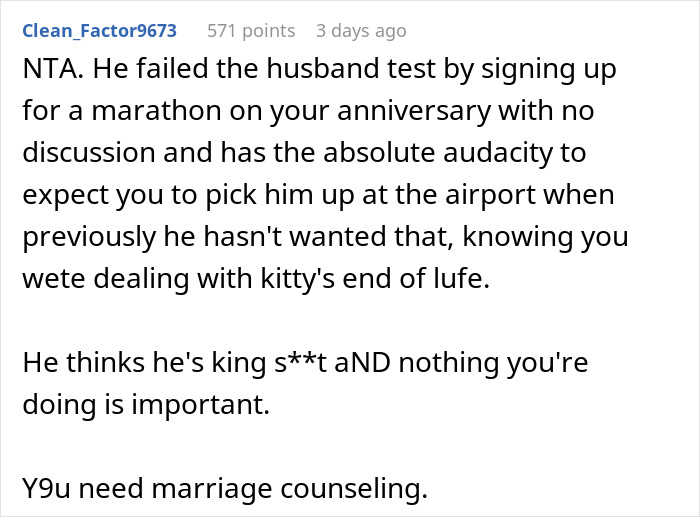 Clean_Factor9673 571 points 3 days ago

NTA. He failed the husband test by signing up for a marathon on your anniversary with no discussion and has the absolute audacity to expect you to pick him up at the airport when previously he hasn't wanted that, knowing you wete dealing with kitty's end of lufe.

He thinks he's king s**t aND nothing you're doing is important.

Y9u need marriage counseling.